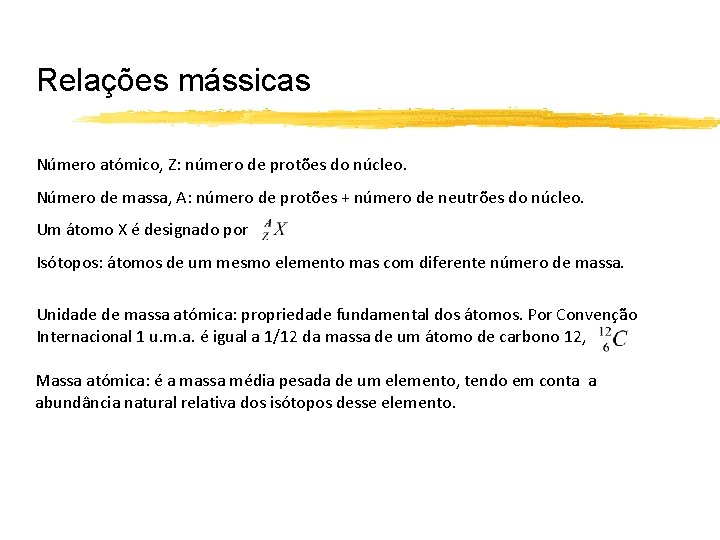 Relações mássicas

Número atómico, Z: número de protões do núcleo.

Número de massa, A: número de protões + número de neutrões do núcleo.

Um átomo X é designado por ${}^{A}_{Z}X$

Isótopos: átomos de um mesmo elemento mas com diferente número de massa.

Unidade de massa atómica: propriedade fundamental dos átomos. Por Convenção Internacional 1 u.m.a. é igual a 1/12 da massa de um átomo de carbono 12, ${}^{12}_{6}C$

Massa atómica: é a massa média pesada de um elemento, tendo em conta a abundância natural relativa dos isótopos desse elemento.